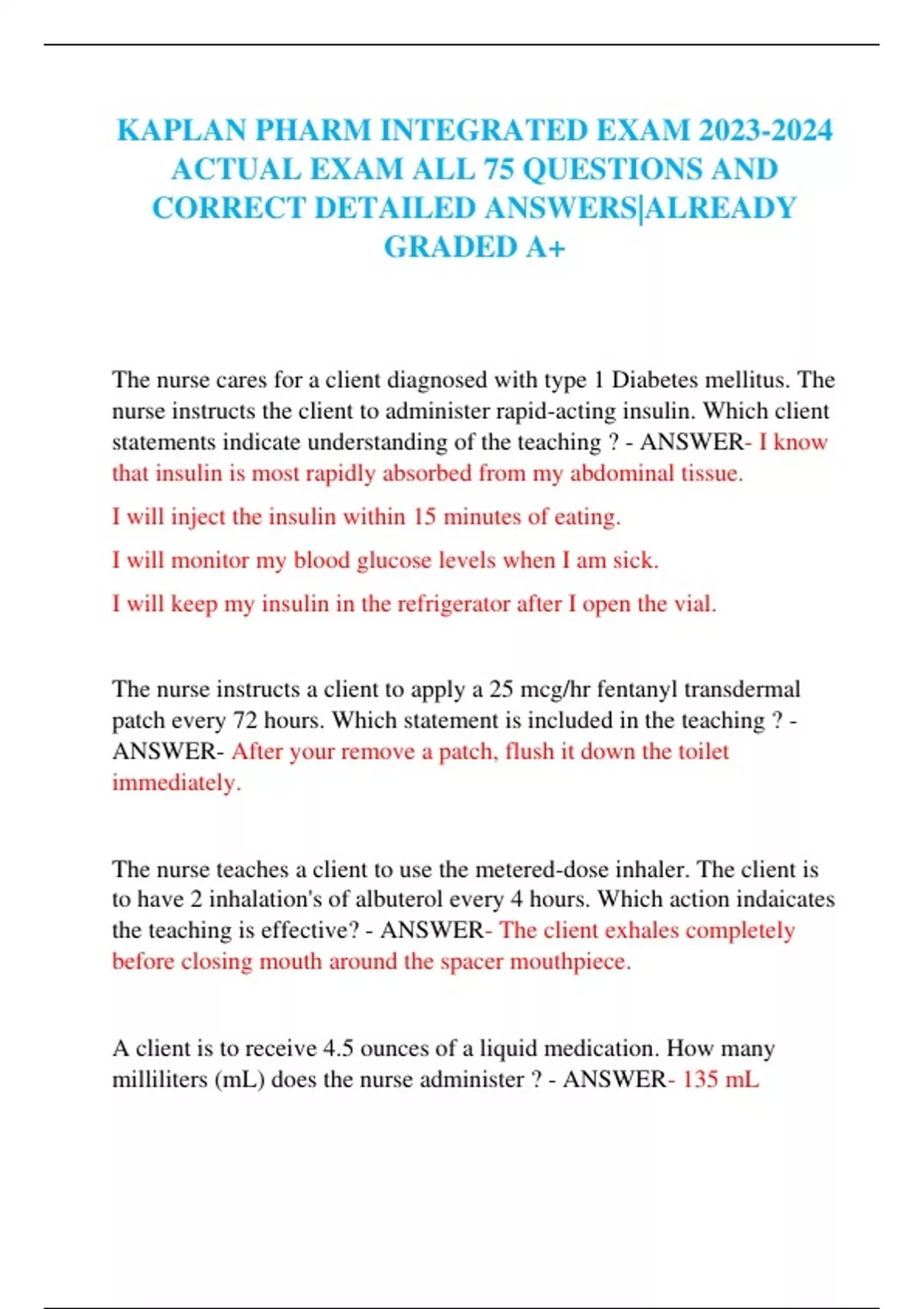 KAPLAN PHARM INTEGRATED EXAM 2023-2024 ACTUAL EXAM ALL 75 QUESTIONS AND CORRECT DETAILED ANSWERS|ALREADY GRADED A+

The nurse cares for a client diagnosed with type 1 Diabetes mellitus. The nurse instructs the client to administer rapid-acting insulin. Which client statements indicate understanding of the teaching ? - ANSWER- I know that insulin is most rapidly absorbed from my abdominal tissue.

I will inject the insulin within 15 minutes of eating.

I will monitor my blood glucose levels when I am sick.

I will keep my insulin in the refrigerator after I open the vial.

The nurse instructs a client to apply a 25 mcg/hr fentanyl transdermal patch every 72 hours. Which statement is included in the teaching ? - ANSWER- After your remove a patch, flush it down the toilet immediately.

The nurse teaches a client to use the metered-dose inhaler. The client is to have 2 inhalation's of albuterol every 4 hours. Which action indaicates the teaching is effective? - ANSWER- The client exhales completely before closing mouth around the spacer mouthpiece.

A client is to receive 4.5 ounces of a liquid medication. How many milliliters (mL) does the nurse administer ? - ANSWER- 135 mL